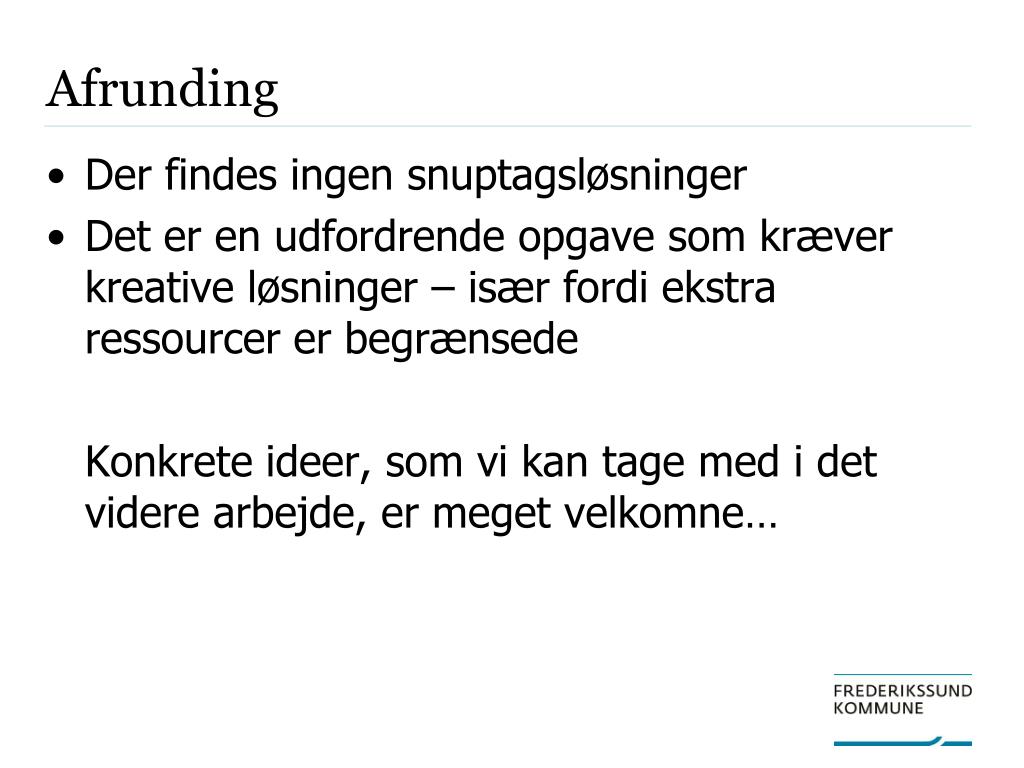 Afrunding

• Der findes ingen snuptagsløsninger
• Det er en udfordrende opgave som kræver kreative løsninger – især fordi ekstra ressourcer er begrænsede

Konkrete ideer, som vi kan tage med i det videre arbejde, er meget velkomne…

FREDERIKSSUND
KOMMUNE